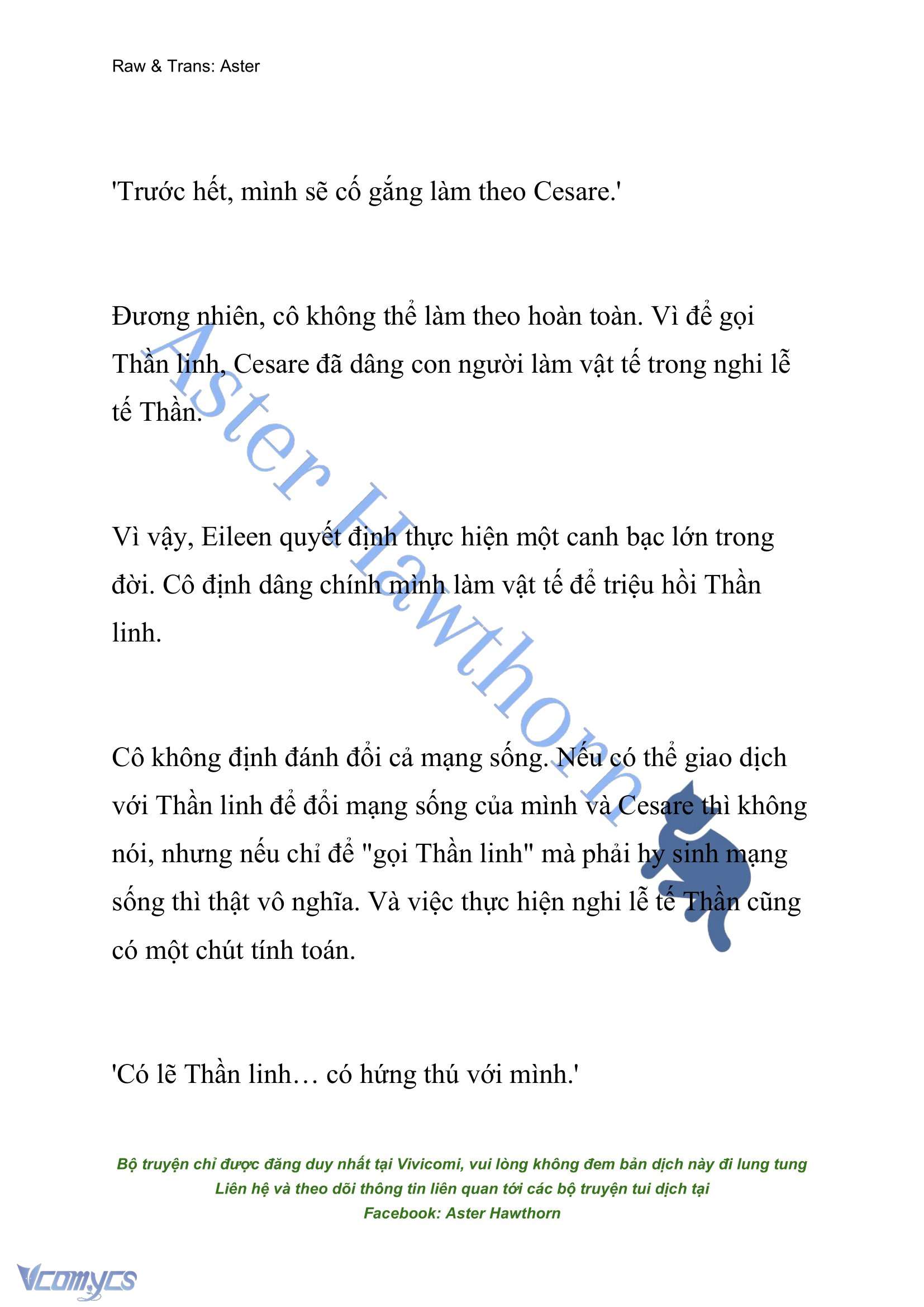 Raw & Trans: Aster

'Trước hết, mình sẽ cố gắng làm theo Cesare.'

Đương nhiên, cô không thể làm theo hoàn toàn. Vì để gọi Thần linh, Cesare đã dâng con người làm vật tế trong nghi lễ tế Thần.

Vì vậy, Eileen quyết định thực hiện một canh bạc lớn trong đời. Cô định dâng chính mình làm vật tế để triệu hồi Thần linh.

Cô không định đánh đổi cả mạng sống. Nếu có thể giao dịch với Thần linh để đổi mạng sống của mình và Cesare thì không nói, nhưng nếu chỉ để "gọi Thần linh" mà phải hy sinh mạng sống thì thật vô nghĩa. Và việc thực hiện nghi lễ tế Thần cũng có một chút tính toán.

'Có lẽ Thần linh… có hứng thú với mình.'

Aster Hawthorn

Bộ truyện chỉ được đăng duy nhất tại Vivicomi, vui lòng không đem bản dịch này đi lung tung
Liên hệ và theo dõi thông tin liên quan tới các bộ truyện tui dịch tại
Facebook: Aster Hawthorn

Vcomycs